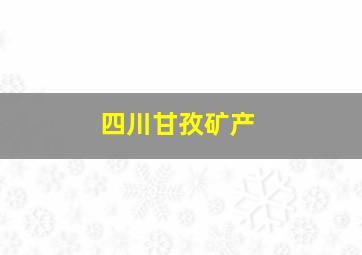 四川甘孜矿产